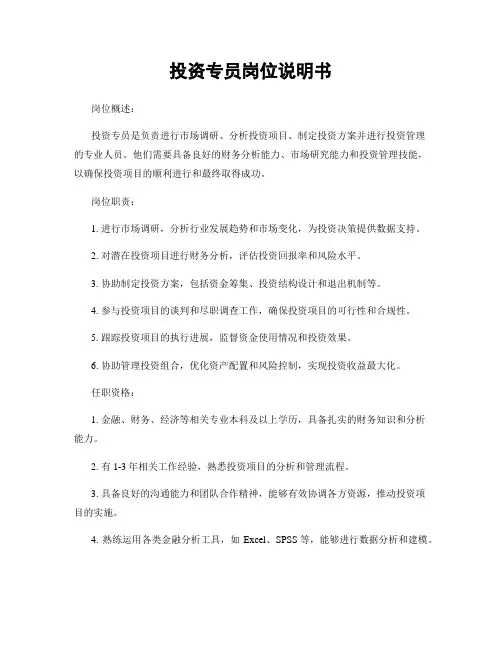 投资专员岗位说明书

岗位概述：

投资专员是负责进行市场调研、分析投资项目、制定投资方案并进行投资管理的专业人员。他们需要具备良好的财务分析能力、市场研究能力和投资管理技能，以确保投资项目的顺利进行和最终取得成功。

岗位职责：

1. 进行市场调研，分析行业发展趋势和市场变化，为投资决策提供数据支持。

2. 对潜在投资项目进行财务分析，评估投资回报率和风险水平。

3. 协助制定投资方案，包括资金筹集、投资结构设计和退出机制等。

4. 参与投资项目的谈判和尽职调查工作，确保投资项目的可行性和合规性。

5. 跟踪投资项目的执行进展，监督资金使用情况和投资效果。

6. 协助管理投资组合，优化资产配置和风险控制，实现投资收益最大化。

任职资格：

1. 金融、财务、经济等相关专业本科及以上学历，具备扎实的财务知识和分析能力。

2. 有 1-3 年相关工作经验，熟悉投资项目的分析和管理流程。

3. 具备良好的沟通能力和团队合作精神，能够有效协调各方资源，推动投资项目的实施。

4. 熟练运用各类金融分析工具，如 Excel、SPSS 等，能够进行数据分析和建模。